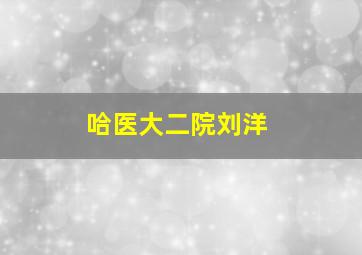 哈医大二院刘洋